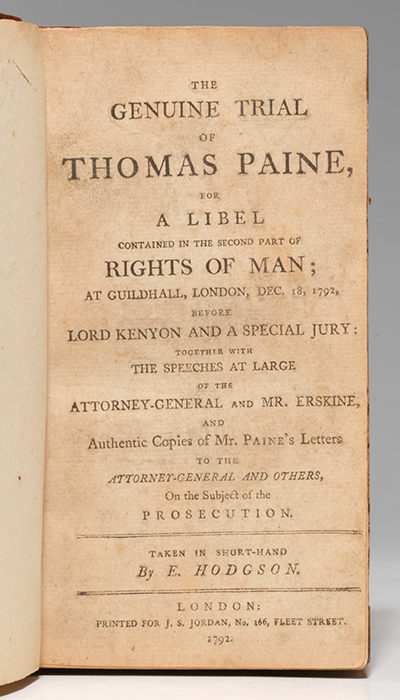 THE
GENUINE TRIAL
OF
THOMAS PAINE,
FOR
A LIBEL
CONTAINED IN THE SECOND PART OF
RIGHTS OF MAN;
AT GUILDHALL, LONDON, DEC. 18, 1792,
BEFORE
LORD KENYON AND A SPECIAL JURY:
TOGETHER WITH
THE SPEECHES AT LARGE
OF THE
ATTORNEY-GENERAL AND MR. ERSKINE,
AND
Authentic Copies of Mr. PAINE's Letters
TO THE
ATTORNEY-GENERAL AND OTHERS,
On the Subject of the
PROSECUTION.

TAKEN IN SHORT-HAND
By E. HODGSON.

LONDON:
PRINTED FOR J. S. JORDAN, No. 166, FLEET STREET.
1792.